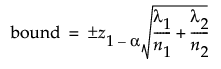 $\text{bound} = \pm z_{1-\alpha}\sqrt{\frac{\lambda_1}{n_1} + \frac{\lambda_2}{n_2}}$